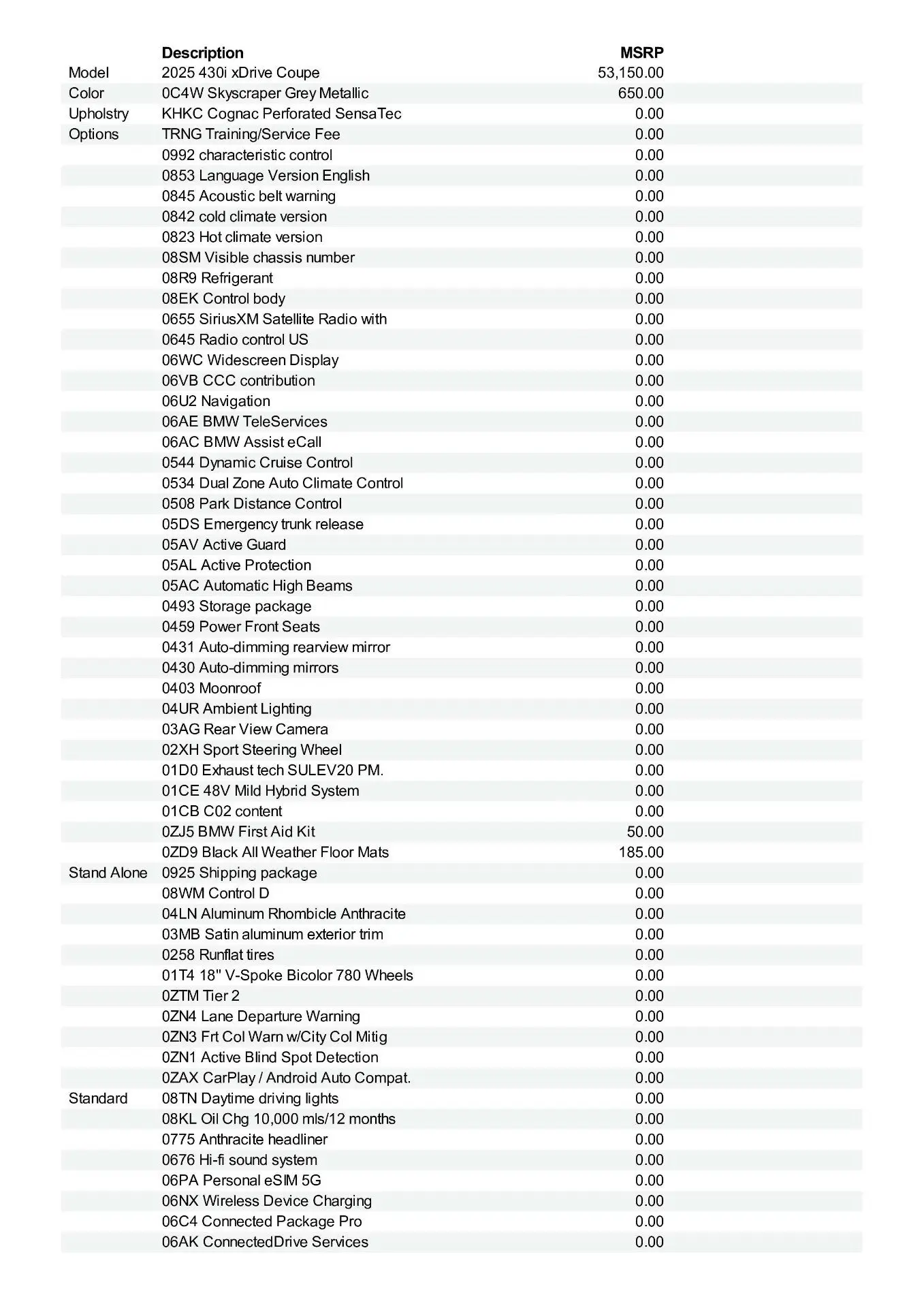 | | Description | MSRP |
|---|---|---|
| Model | 2025 430i xDrive Coupe | 53,150.00 |
| Color | 0C4W Skyscraper Grey Metallic | 650.00 |
| Upholstry | KHKC Cognac Perforated SensaTec | 0.00 |
| Options | TRNG Training/Service Fee | 0.00 |
| | 0992 characteristic control | 0.00 |
| | 0853 Language Version English | 0.00 |
| | 0845 Acoustic belt warning | 0.00 |
| | 0842 cold climate version | 0.00 |
| | 0823 Hot climate version | 0.00 |
| | 08SM Visible chassis number | 0.00 |
| | 08R9 Refrigerant | 0.00 |
| | 08EK Control body | 0.00 |
| | 0655 SiriusXM Satellite Radio with | 0.00 |
| | 0645 Radio control US | 0.00 |
| | 06WC Widescreen Display | 0.00 |
| | 06VB CCC contribution | 0.00 |
| | 06U2 Navigation | 0.00 |
| | 06AE BMW TeleServices | 0.00 |
| | 06AC BMW Assist eCall | 0.00 |
| | 0544 Dynamic Cruise Control | 0.00 |
| | 0534 Dual Zone Auto Climate Control | 0.00 |
| | 0508 Park Distance Control | 0.00 |
| | 05DS Emergency trunk release | 0.00 |
| | 05AV Active Guard | 0.00 |
| | 05AL Active Protection | 0.00 |
| | 05AC Automatic High Beams | 0.00 |
| | 0493 Storage package | 0.00 |
| | 0459 Power Front Seats | 0.00 |
| | 0431 Auto-dimming rearview mirror | 0.00 |
| | 0430 Auto-dimming mirrors | 0.00 |
| | 0403 Moonroof | 0.00 |
| | 04UR Ambient Lighting | 0.00 |
| | 03AG Rear View Camera | 0.00 |
| | 02XH Sport Steering Wheel | 0.00 |
| | 01D0 Exhaust tech SULEV20 PM. | 0.00 |
| | 01CE 48V Mild Hybrid System | 0.00 |
| | 01CB C02 content | 0.00 |
| | 0ZJ5 BMW First Aid Kit | 50.00 |
| | 0ZD9 Black All Weather Floor Mats | 185.00 |
| Stand Alone | 0925 Shipping package | 0.00 |
| | 08WM Control D | 0.00 |
| | 04LN Aluminum Rhombicle Anthracite | 0.00 |
| | 03MB Satin aluminum exterior trim | 0.00 |
| | 0258 Runflat tires | 0.00 |
| | 01T4 18" V-Spoke Bicolor 780 Wheels | 0.00 |
| | 0ZTM Tier 2 | 0.00 |
| | 0ZN4 Lane Departure Warning | 0.00 |
| | 0ZN3 Frt Col Warn w/City Col Mitig | 0.00 |
| | 0ZN1 Active Blind Spot Detection | 0.00 |
| | 0ZAX CarPlay / Android Auto Compat. | 0.00 |
| Standard | 08TN Daytime driving lights | 0.00 |
| | 08KL Oil Chg 10,000 mls/12 months | 0.00 |
| | 0775 Anthracite headliner | 0.00 |
| | 0676 Hi-fi sound system | 0.00 |
| | 06PA Personal eSIM 5G | 0.00 |
| | 06NX Wireless Device Charging | 0.00 |
| | 06C4 Connected Package Pro | 0.00 |
| | 06AK ConnectedDrive Services | 0.00 |